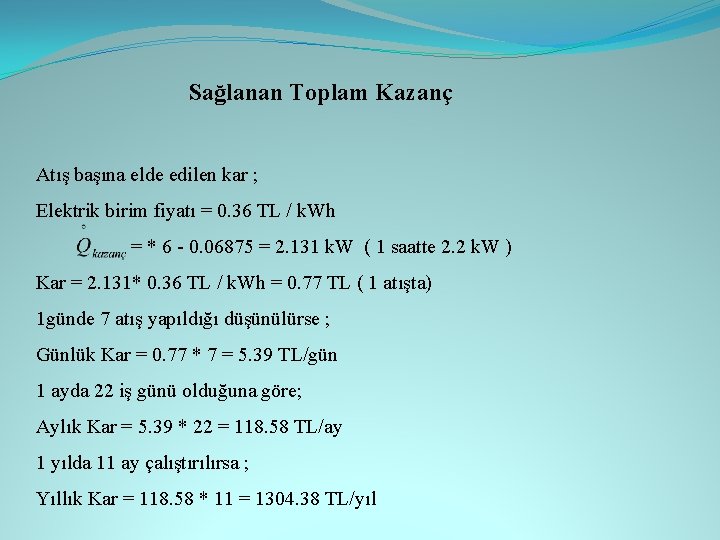 Sağlanan Toplam Kazanç

Atış başına elde edilen kar ;

Elektrik birim fiyatı = 0.36 TL / kWh

$\dot{Q}_{kazanç}$ = * 6 - 0.06875 = 2.131 kW ( 1 saatte 2.2 kW )

Kar = 2.131* 0.36 TL / kWh = 0.77 TL ( 1 atışta)

1günde 7 atış yapıldığı düşünülürse ;

Günlük Kar = 0.77 * 7 = 5.39 TL/gün

1 ayda 22 iş günü olduğuna göre;

Aylık Kar = 5.39 * 22 = 118.58 TL/ay

1 yılda 11 ay çalıştırılırsa ;

Yıllık Kar = 118.58 * 11 = 1304.38 TL/yıl